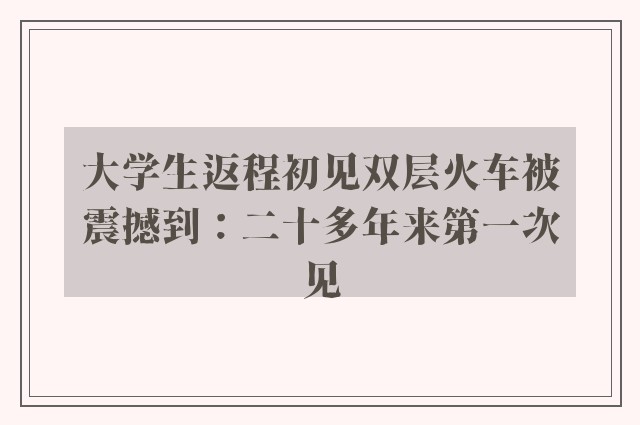 大学生返程初见双层火车被震撼到：二十多年来第一次见